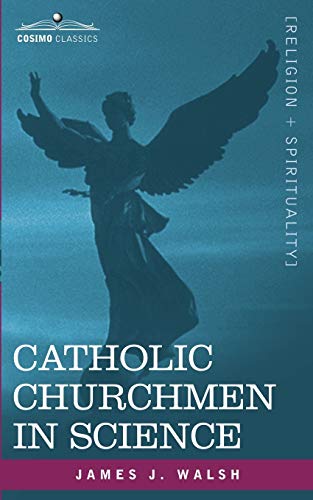 COSIMO CLASSICS

[RELIGION + SPIRITUALITY]

CATHOLIC CHURCHMEN IN SCIENCE

JAMES J. WALSH